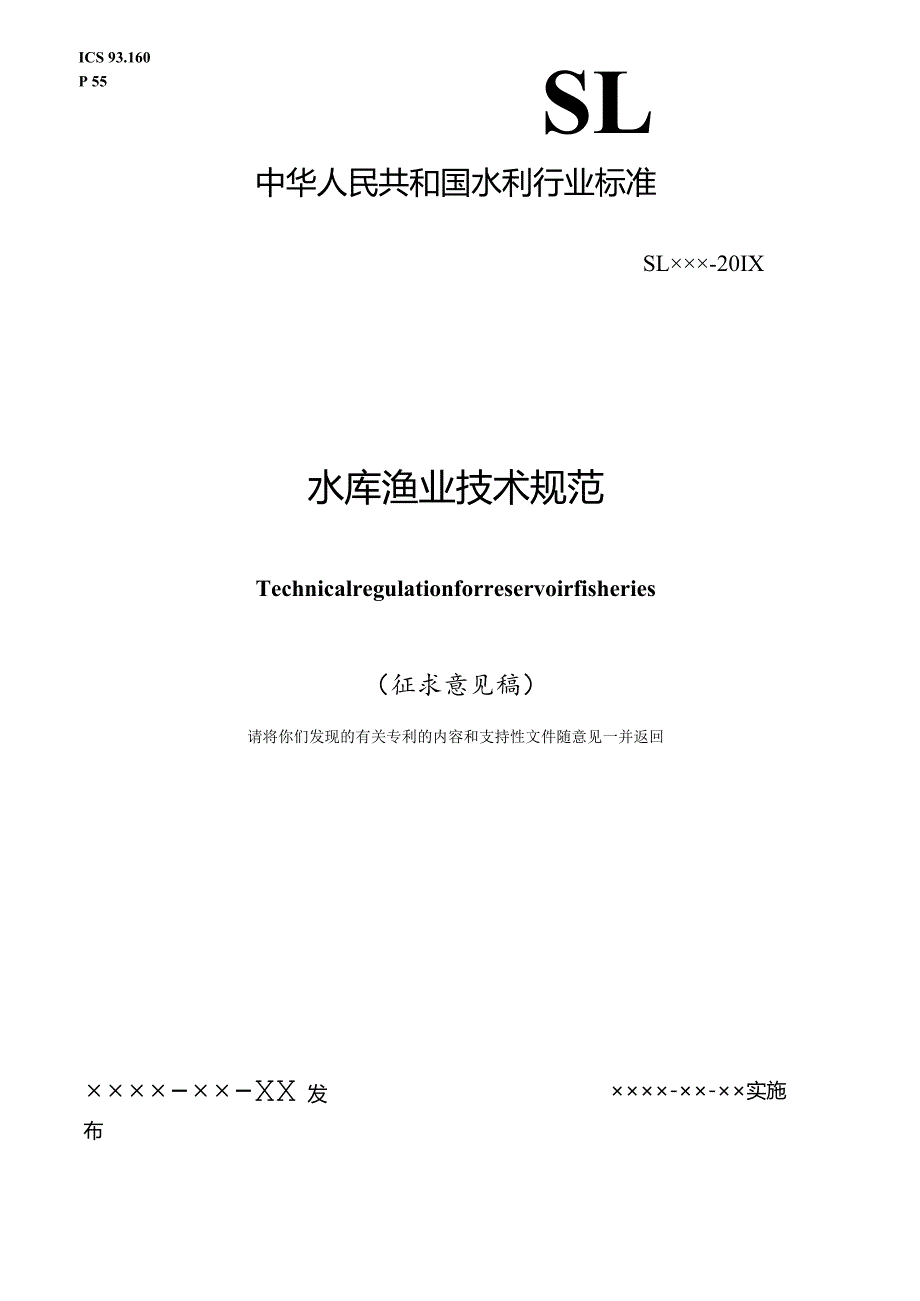 ICS 93.160
P 55

SL

中华人民共和国水利行业标准

SL×××-20IX

水库渔业技术规范

Technicalregulationforreservoirfisheries

（征求意见稿）

请将你们发现的有关专利的内容和支持性文件随意见一并返回

××××－××－XX 发布

××××-××-××实施